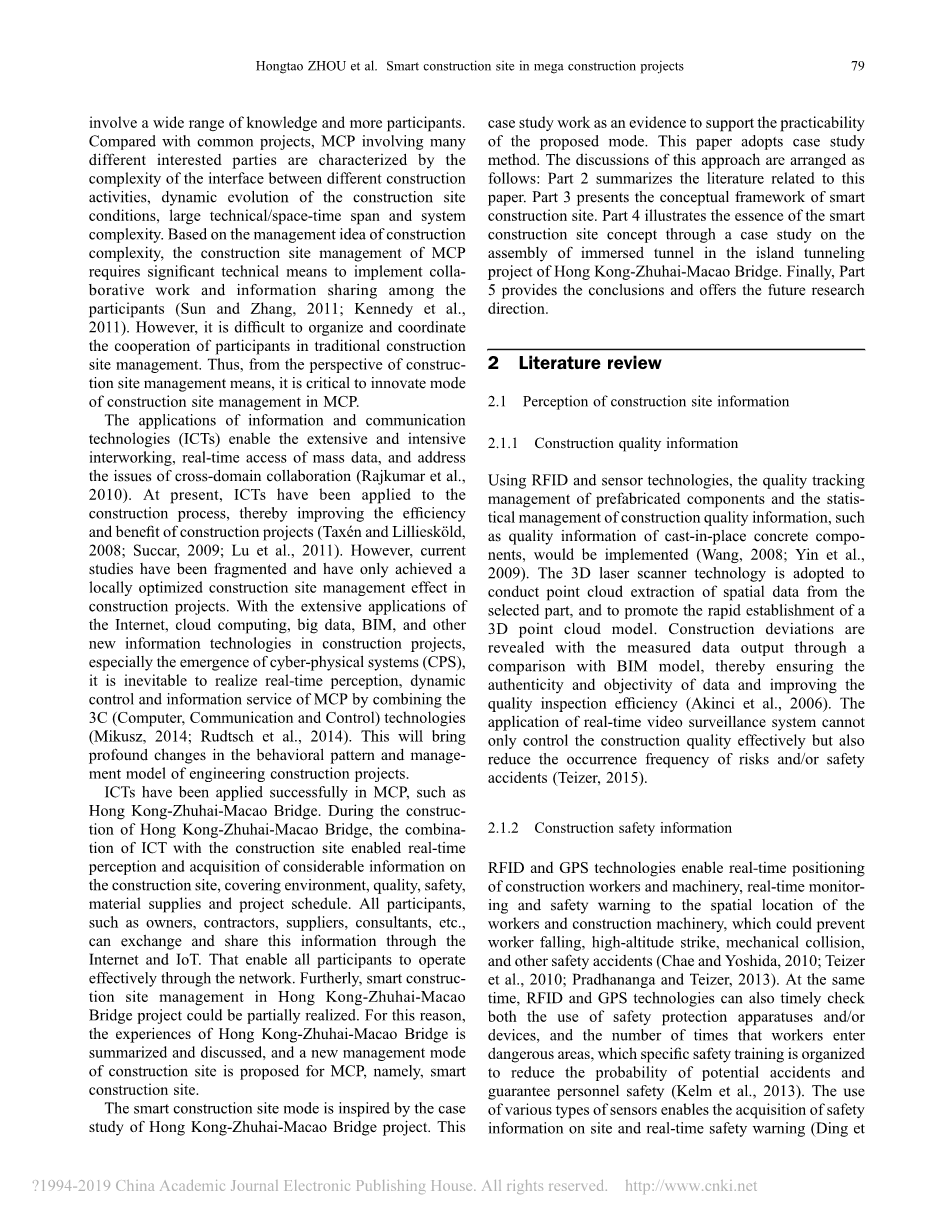 Hongtao ZHOU et al. Smart construction site in mega construction projects 79

involve a wide range of knowledge and more participants. Compared with common projects, MCP involving many different interested parties are characterized by the complexity of the interface between different construction activities, dynamic evolution of the construction site conditions, large technical/space-time span and system complexity. Based on the management idea of construction complexity, the construction site management of MCP requires significant technical means to implement collaborative work and information sharing among the participants (Sun and Zhang, 2011; Kennedy et al., 2011). However, it is difficult to organize and coordinate the cooperation of participants in traditional construction site management. Thus, from the perspective of construction site management means, it is critical to innovate mode of construction site management in MCP.

The applications of information and communication technologies (ICTs) enable the extensive and intensive interworking, real-time access of mass data, and address the issues of cross-domain collaboration (Rajkumar et al., 2010). At present, ICTs have been applied to the construction process, thereby improving the efficiency and benefit of construction projects (Taxén and Lilliesköld, 2008; Succar, 2009; Lu et al., 2011). However, current studies have been fragmented and have only achieved a locally optimized construction site management effect in construction projects. With the extensive applications of the Internet, cloud computing, big data, BIM, and other new information technologies in construction projects, especially the emergence of cyber-physical systems (CPS), it is inevitable to realize real-time perception, dynamic control and information service of MCP by combining the 3C (Computer, Communication and Control) technologies (Mikusz, 2014; Rudtsch et al., 2014). This will bring profound changes in the behavioral pattern and management model of engineering construction projects.

ICTs have been applied successfully in MCP, such as Hong Kong-Zhuhai-Macao Bridge. During the construction of Hong Kong-Zhuhai-Macao Bridge, the combination of ICT with the construction site enabled real-time perception and acquisition of considerable information on the construction site, covering environment, quality, safety, material supplies and project schedule. All participants, such as owners, contractors, suppliers, consultants, etc., can exchange and share this information through the Internet and IoT. That enable all participants to operate effectively through the network. Furtherly, smart construction site management in Hong Kong-Zhuhai-Macao Bridge project could be partially realized. For this reason, the experiences of Hong Kong-Zhuhai-Macao Bridge is summarized and discussed, and a new management mode of construction site is proposed for MCP, namely, smart construction site.

The smart construction site mode is inspired by the case study of Hong Kong-Zhuhai-Macao Bridge project. This case study work as an evidence to support the practicability of the proposed mode. This paper adopts case study method. The discussions of this approach are arranged as follows: Part 2 summarizes the literature related to this paper. Part 3 presents the conceptual framework of smart construction site. Part 4 illustrates the essence of the smart construction site concept through a case study on the assembly of immersed tunnel in the island tunneling project of Hong Kong-Zhuhai-Macao Bridge. Finally, Part 5 provides the conclusions and offers the future research direction.

2 Literature review

2.1 Perception of construction site information

2.1.1 Construction quality information

Using RFID and sensor technologies, the quality tracking management of prefabricated components and the statistical management of construction quality information, such as quality information of cast-in-place concrete components, would be implemented (Wang, 2008; Yin et al., 2009). The 3D laser scanner technology is adopted to conduct point cloud extraction of spatial data from the selected part, and to promote the rapid establishment of a 3D point cloud model. Construction deviations are revealed with the measured data output through a comparison with BIM model, thereby ensuring the authenticity and objectivity of data and improving the quality inspection efficiency (Akinci et al., 2006). The application of real-time video surveillance system cannot only control the construction quality effectively but also reduce the occurrence frequency of risks and/or safety accidents (Teizer, 2015).

2.1.2 Construction safety information

RFID and GPS technologies enable real-time positioning of construction workers and machinery, real-time monitoring and safety warning to the spatial location of the workers and construction machinery, which could prevent worker falling, high-altitude strike, mechanical collision, and other safety accidents (Chae and Yoshida, 2010; Teizer et al., 2010; Pradhananga and Teizer, 2013). At the same time, RFID and GPS technologies can also timely check both the use of safety protection apparatuses and/or devices, and the number of times that workers enter dangerous areas, which specific safety training is organized to reduce the probability of potential accidents and guarantee personnel safety (Kelm et al., 2013). The use of various types of sensors enables the acquisition of safety information on site and real-time safety warning (Ding et

?1994-2019 China Academic Journal Electronic Publishing House. All rights reserved. http://www.cnki.net